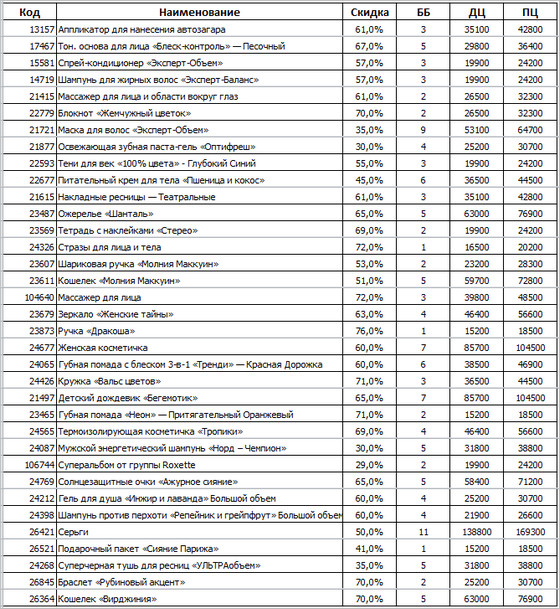 | Код | Наименование | Скидка | ББ | ДЦ | ПЦ |
|---|---|---|---|---|---|
| 13157 | Аппликатор для нанесения автозагара | 61,0% | 3 | 35100 | 42800 |
| 17467 | Тон. основа для лица «Блеск-контроль» — Песочный | 67,0% | 5 | 29800 | 36400 |
| 15581 | Спрей-кондиционер «Эксперт-Объем» | 57,0% | 3 | 19900 | 24200 |
| 14719 | Шампунь для жирных волос «Эксперт-Баланс» | 57,0% | 3 | 19900 | 24200 |
| 21415 | Массажер для лица и области вокруг глаз | 61,0% | 2 | 26500 | 32300 |
| 22779 | Блокнот «Жемчужный цветок» | 70,0% | 2 | 26500 | 32300 |
| 21721 | Маска для волос «Эксперт-Объем» | 35,0% | 9 | 53100 | 64700 |
| 21877 | Освежающая зубная паста-гель «Оптифреш» | 30,0% | 4 | 25200 | 30700 |
| 22593 | Тени для век «100% цвета» - Глубокий Синий | 55,0% | 3 | 19900 | 24200 |
| 22677 | Питательный крем для тела «Пшеница и кокос» | 45,0% | 6 | 36500 | 44500 |
| 21615 | Накладные ресницы — Театральные | 61,0% | 3 | 35100 | 42800 |
| 23487 | Ожерелье «Шанталь» | 65,0% | 5 | 63000 | 76900 |
| 23569 | Тетрадь с наклейками «Стерео» | 69,0% | 2 | 19900 | 24200 |
| 24326 | Стразы для лица и тела | 72,0% | 1 | 16500 | 20200 |
| 23607 | Шариковая ручка «Молния Маккуин» | 53,0% | 2 | 23200 | 28300 |
| 23611 | Кошелек «Молния Маккуин» | 51,0% | 5 | 59700 | 72800 |
| 104640 | Массажер для лица | 72,0% | 3 | 39800 | 48500 |
| 23679 | Зеркало «Женские тайны» | 63,0% | 4 | 46400 | 56600 |
| 23873 | Ручка «Дракоша» | 76,0% | 1 | 15200 | 18500 |
| 24677 | Женская косметичка | 60,0% | 7 | 85700 | 104500 |
| 24065 | Губная помада с блеском 3-в-1 «Тренди» — Красная Дорожка | 60,0% | 6 | 38500 | 46900 |
| 24426 | Кружка «Вальс цветов» | 71,0% | 3 | 36500 | 44500 |
| 21497 | Детский дождевик «Бегемотик» | 65,0% | 7 | 85700 | 104500 |
| 23465 | Губная помада «Неон» — Притягательный Оранжевый | 71,0% | 2 | 15200 | 18500 |
| 24565 | Термоизолирующая косметичка «Тропики» | 69,0% | 4 | 46400 | 56600 |
| 24087 | Мужской энергетический шампунь «Норд – Чемпион» | 30,0% | 5 | 31800 | 38800 |
| 106744 | Суперальбом от группы Roxette | 29,0% | 2 | 19900 | 24200 |
| 24769 | Солнцезащитные очки «Ажурное сияние» | 65,0% | 5 | 58400 | 71200 |
| 24212 | Гель для душа «Инжир и лаванда» Большой объем | 60,0% | 4 | 25200 | 30700 |
| 24398 | Шампунь против перхоти «Репейник и грейпфрут» Большой объем | 60,0% | 4 | 21900 | 26600 |
| 26421 | Серьги | 50,0% | 11 | 138800 | 169300 |
| 26521 | Подарочный пакет «Сияние Парижа» | 41,0% | 1 | 15200 | 18500 |
| 24268 | Суперчерная тушь для ресниц «УЛЬТРАобъем» | 35,0% | 5 | 31800 | 38800 |
| 26845 | Браслет «Рубиновый акцент» | 70,0% | 2 | 25200 | 30700 |
| 26364 | Кошелек «Вирджиния» | 70,0% | 5 | 63000 | 76900 |